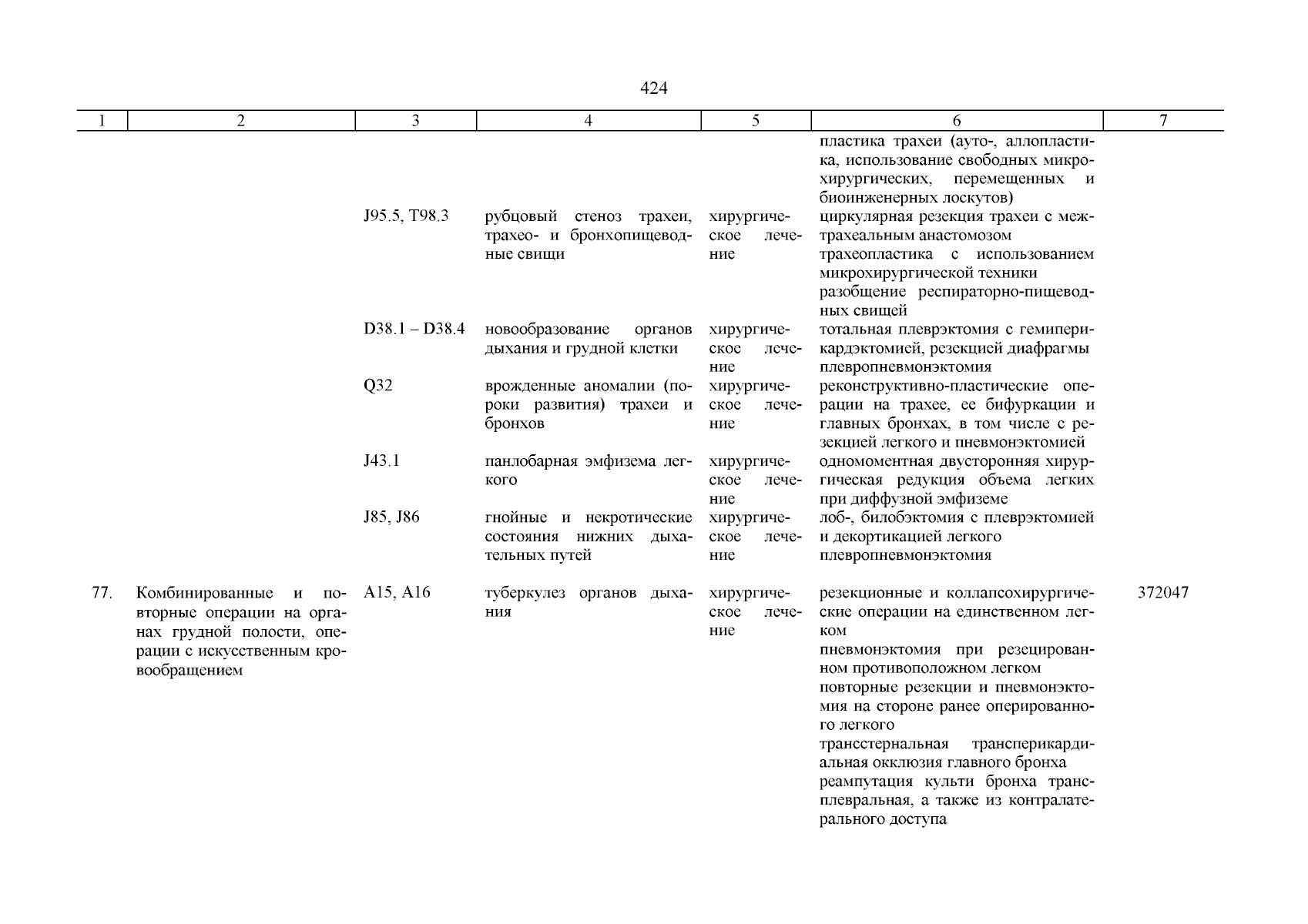 424

| 1 | 2 | 3 | 4 | 5 | 6 | 7 |
|---|---|---|---|---|---|---|
| | | | | | пластика трахеи (ауто-, аллопластика, использование свободных микрохирургических, перемещенных и биоинженерных лоскутов) | |
| | | J95.5, T98.3 | рубцовый стеноз трахеи, трахео- и бронхопищеводные свищи | хирургическое лечение | циркулярная резекция трахеи с межтрахеальным анастомозом трахеопластика с использованием микрохирургической техники разобщение респираторно-пищеводных свищей | |
| | | D38.1 – D38.4 | новообразование органов дыхания и грудной клетки | хирургическое лечение | тотальная плеврэктомия с гемиперикардэктомией, резекцией диафрагмы плевропневмонэктомия | |
| | | Q32 | врожденные аномалии (пороки развития) трахеи и бронхов | хирургическое лечение | реконструктивно-пластические операции на трахее, ее бифуркации и главных бронхах, в том числе с резекцией легкого и пневмонэктомией | |
| | | J43.1 | панлобарная эмфизема легкого | хирургическое лечение | одномоментная двусторонняя хирургическая редукция объема легких при диффузной эмфиземе | |
| | | J85, J86 | гнойные и некротические состояния нижних дыхательных путей | хирургическое лечение | лоб-, билобэктомия с плеврэктомией и декортикацией легкого плевропневмонэктомия | |
| 77. | Комбинированные и повторные операции на органах грудной полости, операции с искусственным кровообращением | A15, A16 | туберкулез органов дыхания | хирургическое лечение | резекционные и коллапсохирургические операции на единственном легком пневмонэктомия при резецированном противоположном легком повторные резекции и пневмонэктомия на стороне ранее оперированного легкого трансстернальная трансперикардиальная окклюзия главного бронха реампутация культи бронха трансплевральная, а также из контралатерального доступа | 372047 |